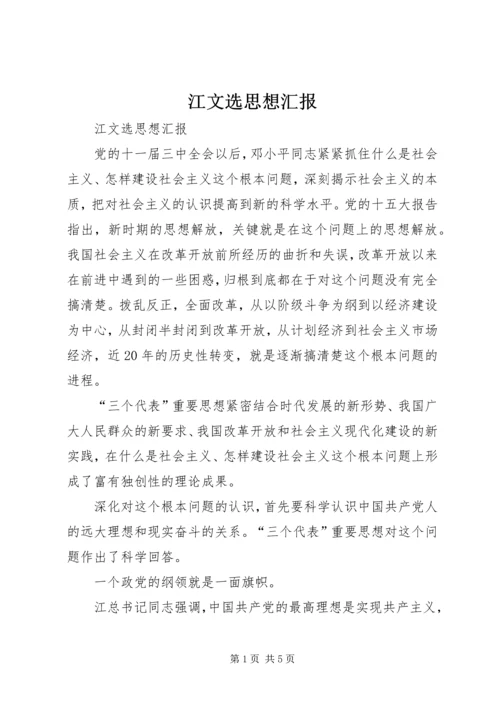 江文选思想汇报

江文选思想汇报

党的十一届三中全会以后，邓小平同志紧紧抓住什么是社会主义、怎样建设社会主义这个根本问题，深刻揭示社会主义的本质，把对社会主义的认识提高到新的科学水平。党的十五大报告指出，新时期的思想解放，关键就是在这个问题上的思想解放。我国社会主义在改革开放前所经历的曲折和失误，改革开放以来在前进中遇到的一些困惑，归根到底都在于对这个问题没有完全搞清楚。拨乱反正，全面改革，从以阶级斗争为纲到以经济建设为中心，从封闭半封闭到改革开放，从计划经济到社会主义市场经济，近20年的历史性转变，就是逐渐搞清楚这个根本问题的进程。

“三个代表”重要思想紧密结合时代发展的新形势、我国广大人民群众的新要求、我国改革开放和社会主义现代化建设的新实践，在什么是社会主义、怎样建设社会主义这个根本问题上形成了富有独创性的理论成果。

深化对这个根本问题的认识，首先要科学认识中国共产党人的远大理想和现实奋斗的关系。“三个代表”重要思想对这个问题作出了科学回答。

一个政党的纲领就是一面旗帜。

江总书记同志强调，中国共产党的最高理想是实现共产主义，

第1页 共5页